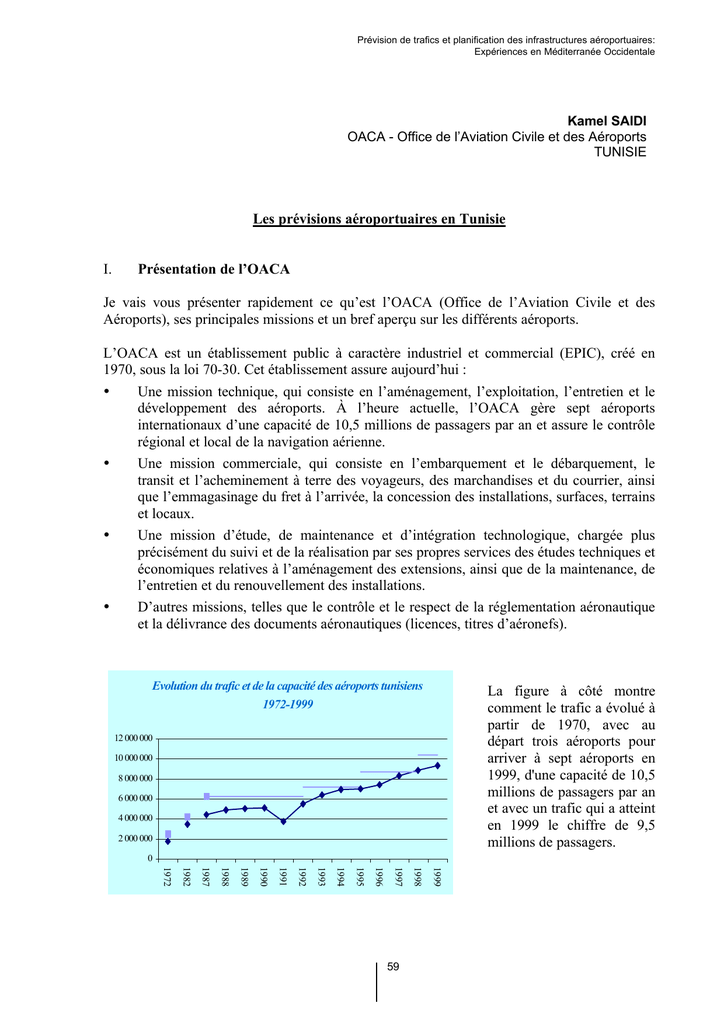 Prévision de trafics et planification des infrastructures aéroportuaires:
Expériences en Méditerranée Occidentale

Kamel SAIDI
OACA - Office de l'Aviation Civile et des Aéroports
TUNISIE

Les prévisions aéroportuaires en Tunisie

I. Présentation de l'OACA

Je vais vous présenter rapidement ce qu'est l'OACA (Office de l'Aviation Civile et des Aéroports), ses principales missions et un bref aperçu sur les différents aéroports.

L'OACA est un établissement public à caractère industriel et commercial (EPIC), créé en 1970, sous la loi 70-30. Cet établissement assure aujourd'hui :

• Une mission technique, qui consiste en l'aménagement, l'exploitation, l'entretien et le développement des aéroports. À l'heure actuelle, l'OACA gère sept aéroports internationaux d'une capacité de 10,5 millions de passagers par an et assure le contrôle régional et local de la navigation aérienne.
• Une mission commerciale, qui consiste en l'embarquement et le débarquement, le transit et l'acheminement à terre des voyageurs, des marchandises et du courrier, ainsi que l'emmagasinage du fret à l'arrivée, la concession des installations, surfaces, terrains et locaux.
• Une mission d'étude, de maintenance et d'intégration technologique, chargée plus précisément du suivi et de la réalisation par ses propres services des études techniques et économiques relatives à l'aménagement des extensions, ainsi que de la maintenance, de l'entretien et du renouvellement des installations.
• D'autres missions, telles que le contrôle et le respect de la réglementation aéronautique et la délivrance des documents aéronautiques (licences, titres d'aéronefs).

Evolution du trafic et de la capacité des aéroports tunisiens
1972-1999

12 000 000
10 000 000
8 000 000
6 000 000
4 000 000
2 000 000
0

1972 1982 1987 1988 1989 1990 1991 1992 1993 1994 1995 1996 1997 1998 1999

La figure à côté montre comment le trafic a évolué à partir de 1970, avec au départ trois aéroports pour arriver à sept aéroports en 1999, d'une capacité de 10,5 millions de passagers par an et avec un trafic qui a atteint en 1999 le chiffre de 9,5 millions de passagers.

59